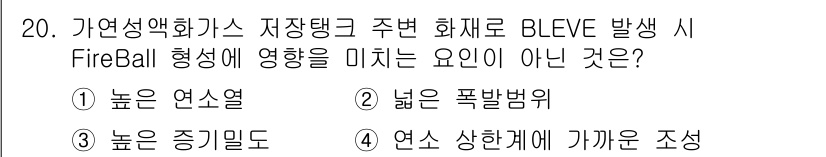 20. 가연성액화가스 저장탱크 주변 화재로 BLEVE 발생 시 FireBall 형성에 영향을 미치는 요인이 아닌 것은?

① 높은 연소열 ② 넓은 폭발범위

③ 높은 증기밀도 ④ 연소 상한계에 가까운 조성